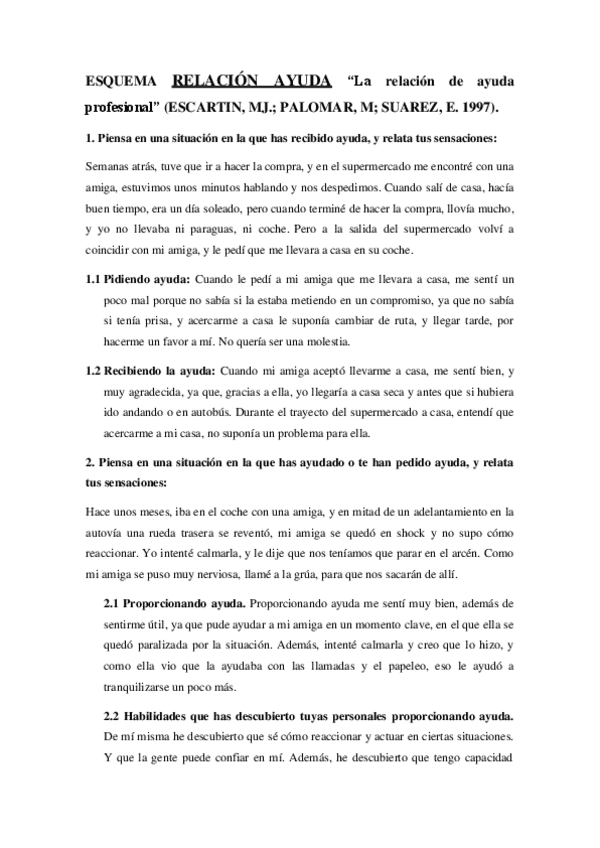 ESQUEMA RELACIÓN AYUDA "La relación de ayuda profesional" (ESCARTIN, MJ.; PALOMAR, M; SUAREZ, E. 1997).

1. Piensa en una situación en la que has recibido ayuda, y relata tus sensaciones:

Semanas atrás, tuve que ir a hacer la compra, y en el supermercado me encontré con una amiga, estuvimos unos minutos hablando y nos despedimos. Cuando salí de casa, hacía buen tiempo, era un día soleado, pero cuando terminé de hacer la compra, llovía mucho, y yo no llevaba ni paraguas, ni coche. Pero a la salida del supermercado volví a coincidir con mi amiga, y le pedí que me llevara a casa en su coche.

1.1 Pidiendo ayuda: Cuando le pedí a mi amiga que me llevara a casa, me sentí un poco mal porque no sabía si la estaba metiendo en un compromiso, ya que no sabía si tenía prisa, y acercarme a casa le suponía cambiar de ruta, y llegar tarde, por hacerme un favor a mí. No quería ser una molestia.

1.2 Recibiendo la ayuda: Cuando mi amiga aceptó llevarme a casa, me sentí bien, y muy agradecida, ya que, gracias a ella, yo llegaría a casa seca y antes que si hubiera ido andando o en autobús. Durante el trayecto del supermercado a casa, entendí que acercarme a mi casa, no suponía un problema para ella.

2. Piensa en una situación en la que has ayudado o te han pedido ayuda, y relata tus sensaciones:

Hace unos meses, iba en el coche con una amiga, y en mitad de un adelantamiento en la autovía una rueda trasera se reventó, mi amiga se quedó en shock y no supo cómo reaccionar. Yo intenté calmarla, y le dije que nos teníamos que parar en el arcén. Como mi amiga se puso muy nerviosa, llamé a la grúa, para que nos sacarán de allí.

2.1 Proporcionando ayuda. Proporcionando ayuda me sentí muy bien, además de sentirme útil, ya que pude ayudar a mi amiga en un momento clave, en el que ella se quedó paralizada por la situación. Además, intenté calmarla y creo que lo hizo, y como ella vio que la ayudaba con las llamadas y el papeleo, eso le ayudó a tranquilizarse un poco más.

2.2 Habilidades que has descubierto tuyas personales proporcionando ayuda. De mí misma he descubierto que sé cómo reaccionar y actuar en ciertas situaciones. Y que la gente puede confiar en mí. Además, he descubierto que tengo capacidad